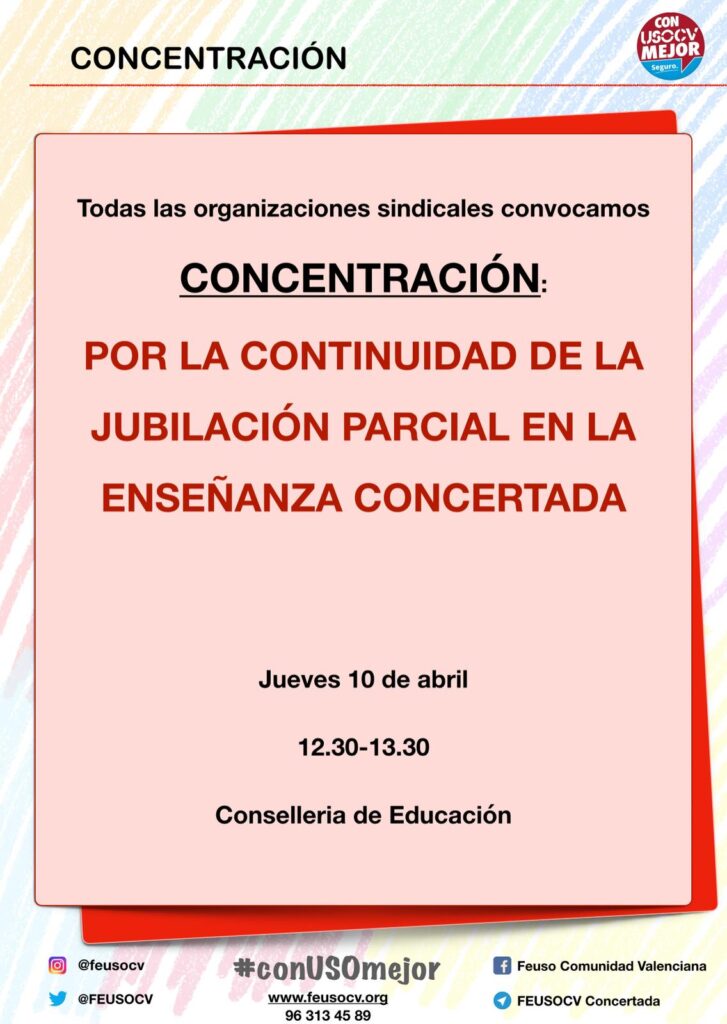 CONCENTRACIÓN

CON USOCV MEJOR Seguro.

Todas las organizaciones sindicales convocamos

CONCENTRACIÓN:

POR LA CONTINUIDAD DE LA JUBILACIÓN PARCIAL EN LA ENSEÑANZA CONCERTADA

Jueves 10 de abril

12.30-13.30

Conselleria de Educación

@feusocv

@FEUSOCV

#conUSOmejor

www.feusocv.org
96 313 45 89

Feuso Comunidad Valenciana

FEUSOCV Concertada